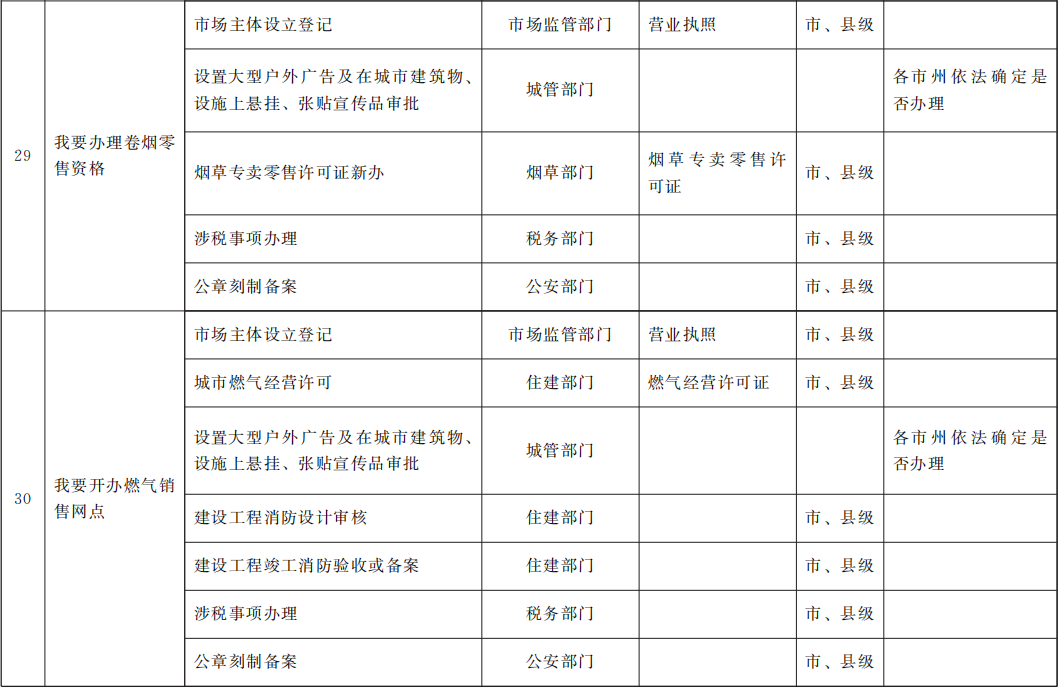 | 29 | 我要办理卷烟零售资格 | 市场主体设立登记 | 市场监管部门 | 营业执照 | 市、县级 |  |
|---|---|---|---|---|---|---|
|  |  | 设置大型户外广告及在城市建筑物、设施上悬挂、张贴宣传品审批 | 城管部门 |  |  | 各市州依法确定是否办理 |
|  |  | 烟草专卖零售许可证新办 | 烟草部门 | 烟草专卖零售许可证 | 市、县级 |  |
|  |  | 涉税事项办理 | 税务部门 |  | 市、县级 |  |
|  |  | 公章刻制备案 | 公安部门 |  | 市、县级 |  |
| 30 | 我要开办燃气销售网点 | 市场主体设立登记 | 市场监管部门 | 营业执照 | 市、县级 |  |
|  |  | 城市燃气经营许可 | 住建部门 | 燃气经营许可证 | 市、县级 |  |
|  |  | 设置大型户外广告及在城市建筑物、设施上悬挂、张贴宣传品审批 | 城管部门 |  |  | 各市州依法确定是否办理 |
|  |  | 建设工程消防设计审核 | 住建部门 |  | 市、县级 |  |
|  |  | 建设工程竣工消防验收或备案 | 住建部门 |  | 市、县级 |  |
|  |  | 涉税事项办理 | 税务部门 |  | 市、县级 |  |
|  |  | 公章刻制备案 | 公安部门 |  | 市、县级 |  |